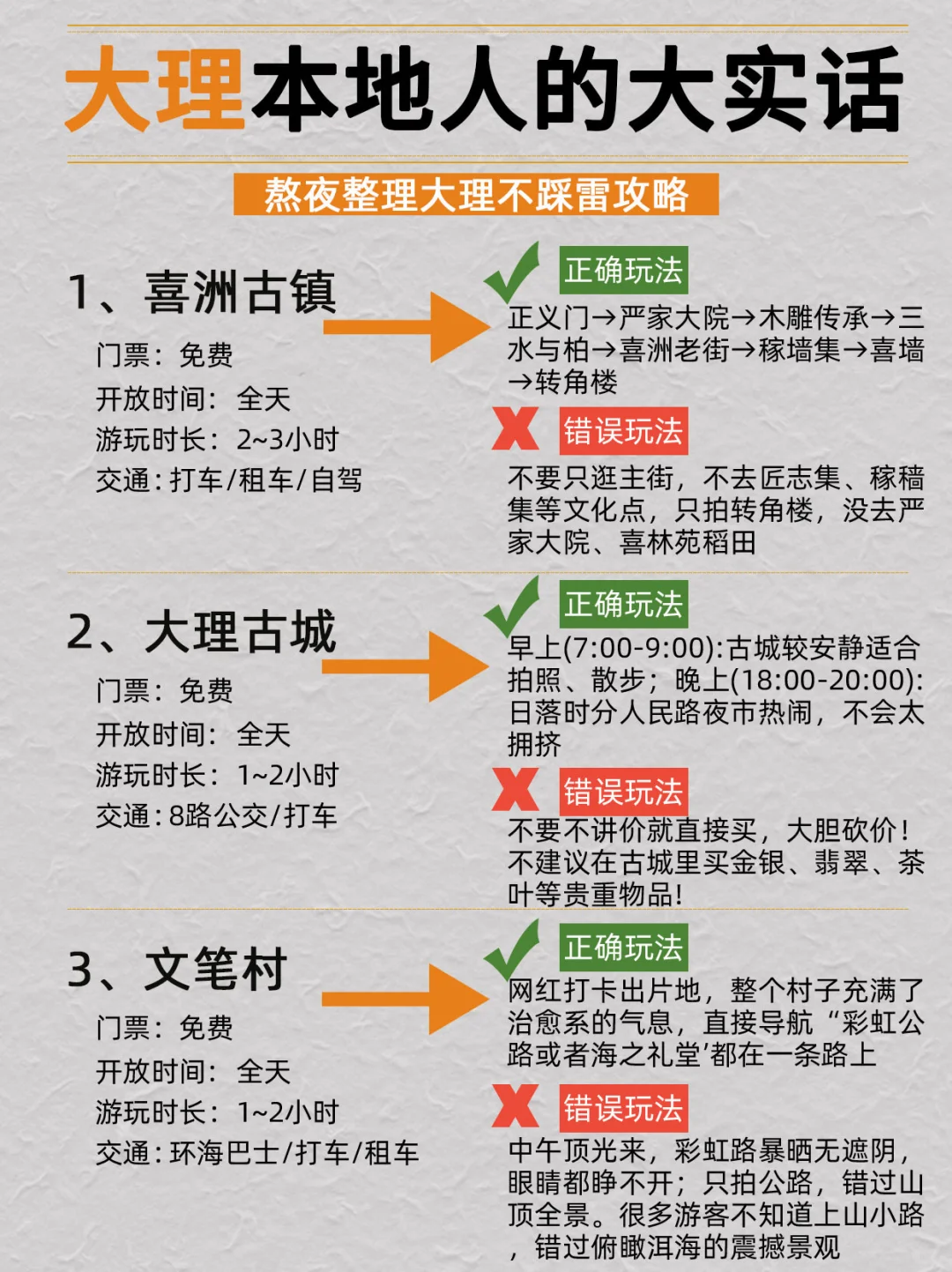 大理本地人的大实话

熬夜整理大理不踩雷攻略

1、喜洲古镇
门票：免费
开放时间：全天
游玩时长：2~3小时
交通：打车/租车/自驾

正确玩法
正义门→严家大院→木雕传承→三水与柏→喜洲老街→稼墙集→喜墙→转角楼

错误玩法
不要只逛主街，不去匠志集、稼穑集等文化点，只拍转角楼，没去严家大院、喜林苑稻田

2、大理古城
门票：免费
开放时间：全天
游玩时长：1~2小时
交通：8路公交/打车

正确玩法
早上(7:00-9:00):古城较安静适合拍照、散步；晚上(18:00-20:00):日落时分人民路夜市热闹，不会太拥挤

错误玩法
不要不讲价就直接买，大胆砍价！不建议在古城里买金银、翡翠、茶叶等贵重物品！

3、文笔村
门票：免费
开放时间：全天
游玩时长：1~2小时
交通：环海巴士/打车/租车

正确玩法
网红打卡出片地，整个村子充满了治愈系的气息，直接导航“彩虹公路或者海之礼堂'都在一条路上

错误玩法
中午顶光来，彩虹路暴晒无遮阴，眼睛都睁不开；只拍公路，错过山顶全景。很多游客不知道上山小路，错过俯瞰洱海的震撼景观